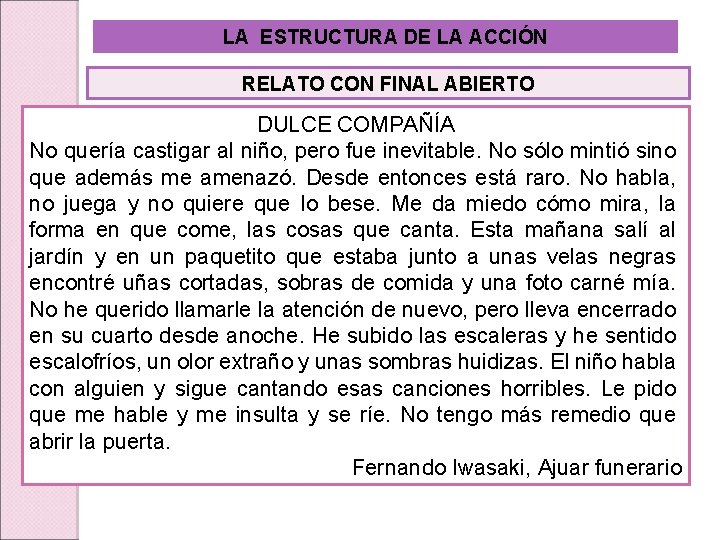 LA ESTRUCTURA DE LA ACCIÓN

RELATO CON FINAL ABIERTO

DULCE COMPAÑÍA

No quería castigar al niño, pero fue inevitable. No sólo mintió sino que además me amenazó. Desde entonces está raro. No habla, no juega y no quiere que lo bese. Me da miedo cómo mira, la forma en que come, las cosas que canta. Esta mañana salí al jardín y en un paquetito que estaba junto a unas velas negras encontré uñas cortadas, sobras de comida y una foto carné mía. No he querido llamarle la atención de nuevo, pero lleva encerrado en su cuarto desde anoche. He subido las escaleras y he sentido escalofríos, un olor extraño y unas sombras huidizas. El niño habla con alguien y sigue cantando esas canciones horribles. Le pido que me hable y me insulta y se ríe. No tengo más remedio que abrir la puerta.

Fernando Iwasaki, Ajuar funerario